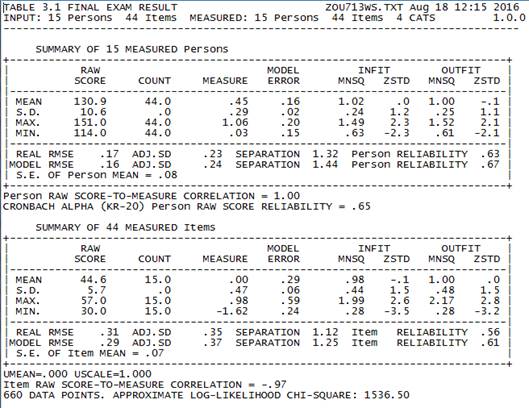 TABLE 3.1 FINAL EXAM RESULT ZOU713WS.TXT Aug 18 12:15 2016
INPUT: 15 Persons 44 Items MEASURED: 15 Persons 44 Items 4 CATS 1.0.0

SUMMARY OF 15 MEASURED Persons

| | RAW SCORE | COUNT | MEASURE | MODEL ERROR | INFIT MNSQ | INFIT ZSTD | OUTFIT MNSQ | OUTFIT ZSTD |
|---|---|---|---|---|---|---|---|---|
| MEAN | 130.9 | 44.0 | .45 | .16 | 1.02 | .0 | 1.00 | -.1 |
| S.D. | 10.6 | .0 | .29 | .02 | .24 | 1.2 | .25 | 1.1 |
| MAX. | 151.0 | 44.0 | 1.06 | .20 | 1.49 | 2.3 | 1.52 | 2.1 |
| MIN. | 114.0 | 44.0 | .03 | .15 | .63 | -2.3 | .61 | -2.1 |

REAL RMSE .17 ADJ.SD .23 SEPARATION 1.32 Person RELIABILITY .63
MODEL RMSE .16 ADJ.SD .24 SEPARATION 1.44 Person RELIABILITY .67
S.E. OF Person MEAN = .08

Person RAW SCORE-TO-MEASURE CORRELATION = 1.00
CRONBACH ALPHA (KR-20) Person RAW SCORE RELIABILITY = .65

SUMMARY OF 44 MEASURED Items

| | RAW SCORE | COUNT | MEASURE | MODEL ERROR | INFIT MNSQ | INFIT ZSTD | OUTFIT MNSQ | OUTFIT ZSTD |
|---|---|---|---|---|---|---|---|---|
| MEAN | 44.6 | 15.0 | .00 | .29 | .98 | -.1 | 1.00 | .0 |
| S.D. | 5.7 | .0 | .47 | .06 | .44 | 1.5 | .48 | 1.5 |
| MAX. | 57.0 | 15.0 | .98 | .59 | 1.99 | 2.6 | 2.17 | 2.8 |
| MIN. | 30.0 | 15.0 | -1.62 | .24 | .28 | -3.5 | .28 | -3.2 |

REAL RMSE .31 ADJ.SD .35 SEPARATION 1.12 Item RELIABILITY .56
MODEL RMSE .29 ADJ.SD .37 SEPARATION 1.25 Item RELIABILITY .61
S.E. OF Item MEAN = .07

UMEAN=.000 USCALE=1.000
Item RAW SCORE-TO-MEASURE CORRELATION = -.97
660 DATA POINTS. APPROXIMATE LOG-LIKELIHOOD CHI-SQUARE: 1536.50